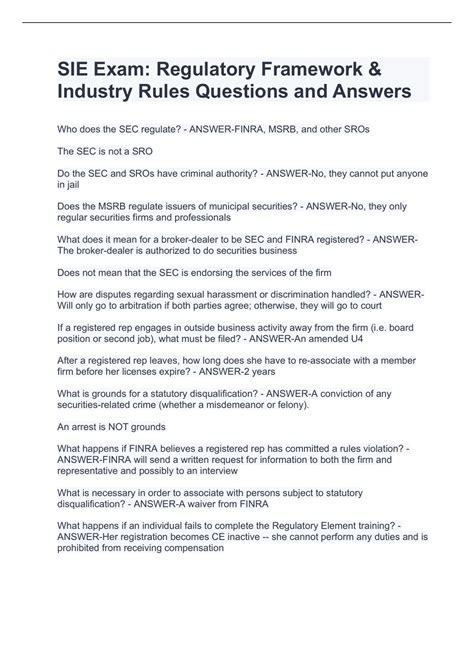 SIE Exam: Regulatory Framework & Industry Rules Questions and Answers

Who does the SEC regulate? - ANSWER-FINRA, MSRB, and other SROs

The SEC is not a SRO

Do the SEC and SROs have criminal authority? - ANSWER-No, they cannot put anyone in jail

Does the MSRB regulate issuers of municipal securities? - ANSWER-No, they only regular securities firms and professionals

What does it mean for a broker-dealer to be SEC and FINRA registered? - ANSWER-The broker-dealer is authorized to do securities business

Does not mean that the SEC is endorsing the services of the firm

How are disputes regarding sexual harassment or discrimination handled? - ANSWER-Will only go to arbitration if both parties agree; otherwise, they will go to court

If a registered rep engages in outside business activity away from the firm (i.e. board position or second job), what must be filed? - ANSWER-An amended U4

After a registered rep leaves, how long does she have to re-associate with a member firm before her licenses expire? - ANSWER-2 years

What is grounds for a statutory disqualification? - ANSWER-A conviction of any securities-related crime (whether a misdemeanor or felony).

An arrest is NOT grounds

What happens if FINRA believes a registered rep has committed a rules violation? - ANSWER-FINRA will send a written request for information to both the firm and representative and possibly to an interview

What is necessary in order to associate with persons subject to statutory disqualification? - ANSWER-A waiver from FINRA

What happens if an individual fails to complete the Regulatory Element training? - ANSWER-Her registration becomes CE inactive -- she cannot perform any duties and is prohibited from receiving compensation